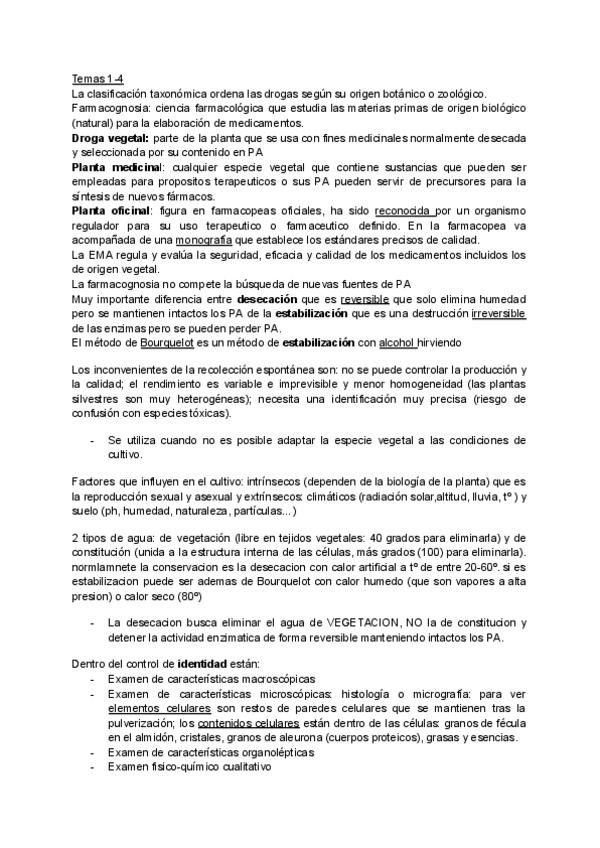 Temas 1-4
La clasificación taxonómica ordena las drogas según su origen botánico o zoológico.
Farmacognosia: ciencia farmacológica que estudia las materias primas de origen biológico (natural) para la elaboración de medicamentos.
Droga vegetal: parte de la planta que se usa con fines medicinales normalmente desecada y seleccionada por su contenido en PA
Planta medicinal: cualquier especie vegetal que contiene sustancias que pueden ser empleadas para propositos terapeuticos o sus PA pueden servir de precursores para la síntesis de nuevos fármacos.
Planta oficinal: figura en farmacopeas oficiales, ha sido reconocida por un organismo regulador para su uso terapeutico o farmaceutico definido. En la farmacopea va acompañada de una monografía que establece los estándares precisos de calidad.
La EMA regula y evalúa la seguridad, eficacia y calidad de los medicamentos incluidos los de origen vegetal.
La farmacognosia no compete la búsqueda de nuevas fuentes de PA
Muy importante diferencia entre desecación que es reversible que solo elimina humedad pero se mantienen intactos los PA de la estabilización que es una destrucción irreversible de las enzimas pero se pueden perder PA.
El método de Bourquelot es un método de estabilización con alcohol hirviendo

Los inconvenientes de la recolección espontánea son: no se puede controlar la producción y la calidad; el rendimiento es variable e imprevisible y menor homogeneidad (las plantas silvestres son muy heterogéneas); necesita una identificación muy precisa (riesgo de confusión con especies tóxicas).

- Se utiliza cuando no es posible adaptar la especie vegetal a las condiciones de cultivo.

Factores que influyen en el cultivo: intrínsecos (dependen de la biología de la planta) que es la reproducción sexual y asexual y extrínsecos: climáticos (radiación solar,altitud, lluvia, tº ) y suelo (ph, humedad, naturaleza, partículas...)

2 tipos de agua: de vegetación (libre en tejidos vegetales: 40 grados para eliminarla) y de constitución (unida a la estructura interna de las células, más grados (100) para eliminarla). normlamnete la conservacion es la desecacion con calor artificial a tº de entre 20-60º. si es estabilizacion puede ser ademas de Bourquelot con calor humedo (que son vapores a alta presion) o calor seco (80º)

- La desecacion busca eliminar el agua de VEGETACION, NO la de constitucion y detener la actividad enzimatica de forma reversible manteniendo intactos los PA.

Dentro del control de identidad están:
- Examen de características macroscópicas
- Examen de características microscópicas: histología o micrografía: para ver elementos celulares son restos de paredes celulares que se mantienen tras la pulverización; los contenidos celulares están dentro de las células: granos de fécula en el almidón, cristales, granos de aleurona (cuerpos proteicos), grasas y esencias.
- Examen de características organolépticas
- Examen físico-químico cualitativo